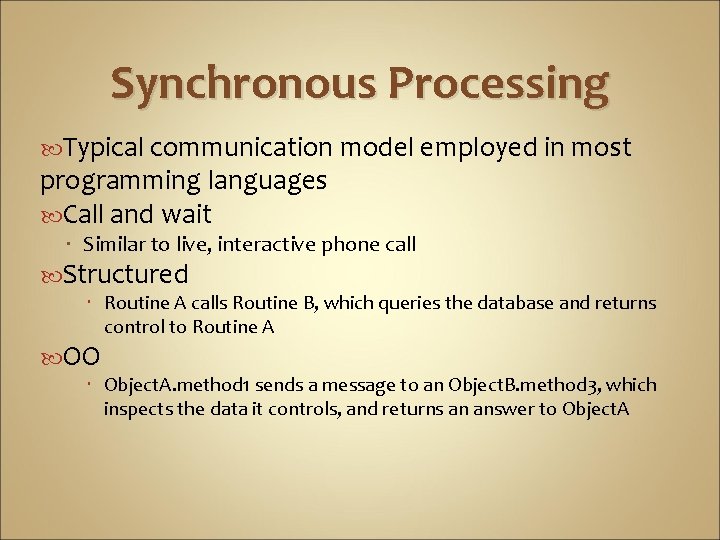 Synchronous Processing

Typical communication model employed in most programming languages

Call and wait

Similar to live, interactive phone call

Structured

Routine A calls Routine B, which queries the database and returns control to Routine A

OO

ObjectA.method1 sends a message to an ObjectB.method3, which inspects the data it controls, and returns an answer to ObjectA